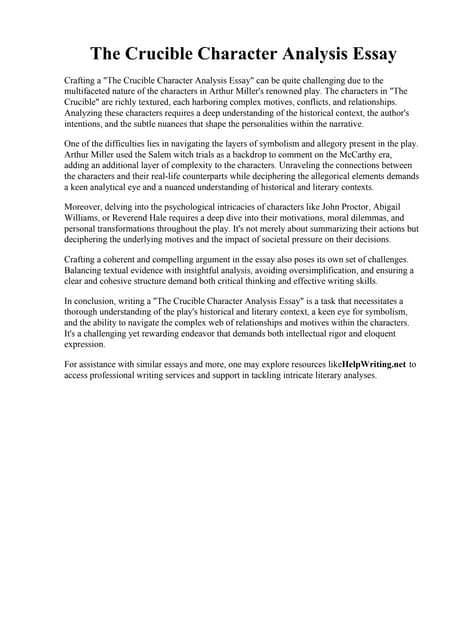 The Crucible Character Analysis Essay

Crafting a "The Crucible Character Analysis Essay" can be quite challenging due to the multifaceted nature of the characters in Arthur Miller's renowned play. The characters in "The Crucible" are richly textured, each harboring complex motives, conflicts, and relationships. Analyzing these characters requires a deep understanding of the historical context, the author's intentions, and the subtle nuances that shape the personalities within the narrative.

One of the difficulties lies in navigating the layers of symbolism and allegory present in the play. Arthur Miller used the Salem witch trials as a backdrop to comment on the McCarthy era, adding an additional layer of complexity to the characters. Unraveling the connections between the characters and their real-life counterparts while deciphering the allegorical elements demands a keen analytical eye and a nuanced understanding of historical and literary contexts.

Moreover, delving into the psychological intricacies of characters like John Proctor, Abigail Williams, or Reverend Hale requires a deep dive into their motivations, moral dilemmas, and personal transformations throughout the play. It's not merely about summarizing their actions but deciphering the underlying motives and the impact of societal pressure on their decisions.

Crafting a coherent and compelling argument in the essay also poses its own set of challenges. Balancing textual evidence with insightful analysis, avoiding oversimplification, and ensuring a clear and cohesive structure demand both critical thinking and effective writing skills.

In conclusion, writing a "The Crucible Character Analysis Essay" is a task that necessitates a thorough understanding of the play's historical and literary context, a keen eye for symbolism, and the ability to navigate the complex web of relationships and motives within the characters. It's a challenging yet rewarding endeavor that demands both intellectual rigor and eloquent expression.

For assistance with similar essays and more, one may explore resources likeHelpWriting.net to access professional writing services and support in tackling intricate literary analyses.